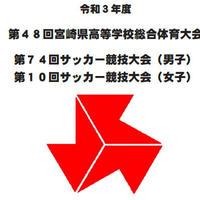 令和３年度

第４８回宮崎県高等学校総合体育大会

第７４回サッカー競技大会（男子）
第１０回サッカー競技大会（女子）